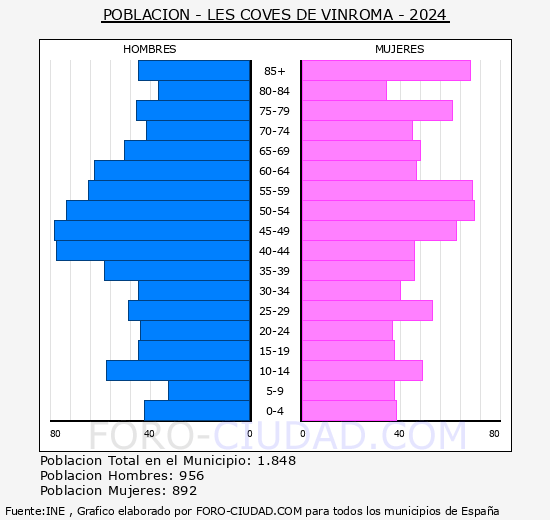 POBLACION - LES COVES DE VINROMA - 2024

HOMBRES

MUJERES

85+
80-84
75-79
70-74
65-69
60-64
55-59
50-54
45-49
40-44
35-39
30-34
25-29
20-24
15-19
10-14
5-9
0-4

80 40 0

0 40 80

FORO-CIUDAD.COM

Poblacion Total en el Municipio: 1.848
Poblacion Hombres: 956
Poblacion Mujeres: 892

Fuente:INE , Grafico elaborado por FORO-CIUDAD.COM para todos los municipios de España